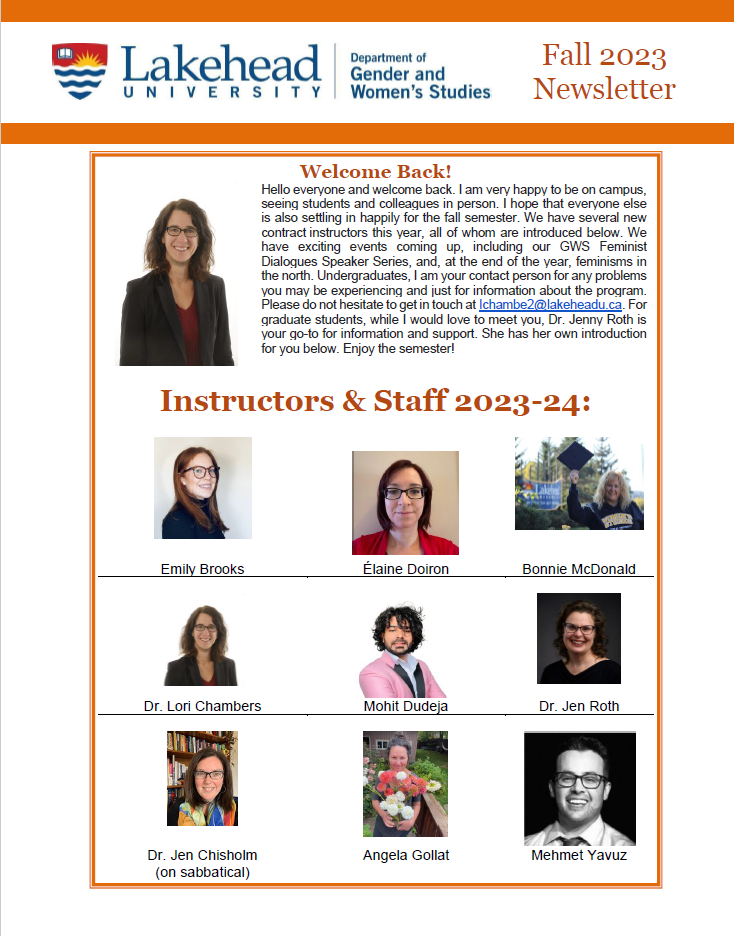 Lakehead UNIVERSITY

Department of Gender and Women's Studies

Fall 2023 Newsletter

Welcome Back!

Hello everyone and welcome back. I am very happy to be on campus, seeing students and colleagues in person. I hope that everyone else is also settling in happily for the fall semester. We have several new contract instructors this year, all of whom are introduced below. We have exciting events coming up, including our GWS Feminist Dialogues Speaker Series, and, at the end of the year, feminisms in the north. Undergraduates, I am your contact person for any problems you may be experiencing and just for information about the program. Please do not hesitate to get in touch at lchambe2@lakeheadu.ca. For graduate students, while I would love to meet you, Dr. Jenny Roth is your go-to for information and support. She has her own introduction for you below. Enjoy the semester!

Instructors & Staff 2023-24:

| Emily Brooks | Élaine Doiron | Bonnie McDonald |
|---|---|---|
| Dr. Lori Chambers | Mohit Dudeja | Dr. Jen Roth |
| Dr. Jen Chisholm (on sabbatical) | Angela Gollat | Mehmet Yavuz |